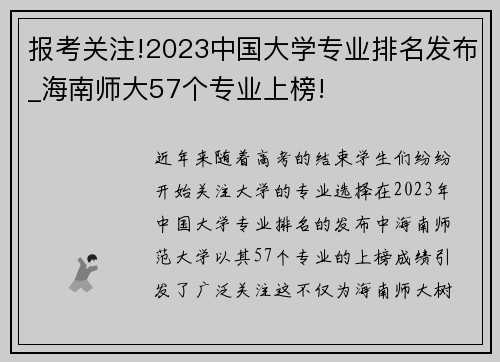 报考关注!2023中国大学专业排名发布_海南师大57个专业上榜!

近年来随着高考的结束学生们纷纷开始关注大学的专业选择在2023年中国大学专业排名的发布中海南师范大学以其57个专业的上榜成绩引发了广泛关注这不仅为海南师大树